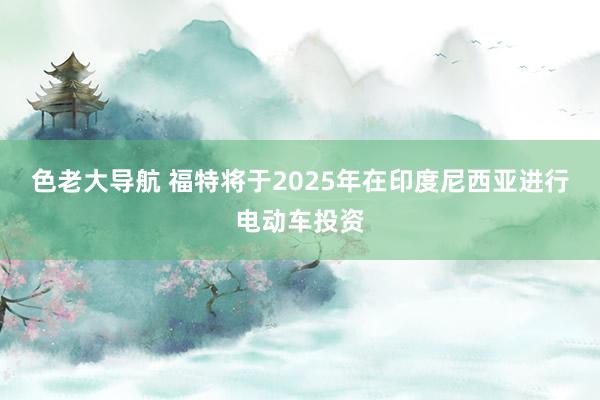 色老大导航 福特将于2025年在印度尼西亚进行电动车投资